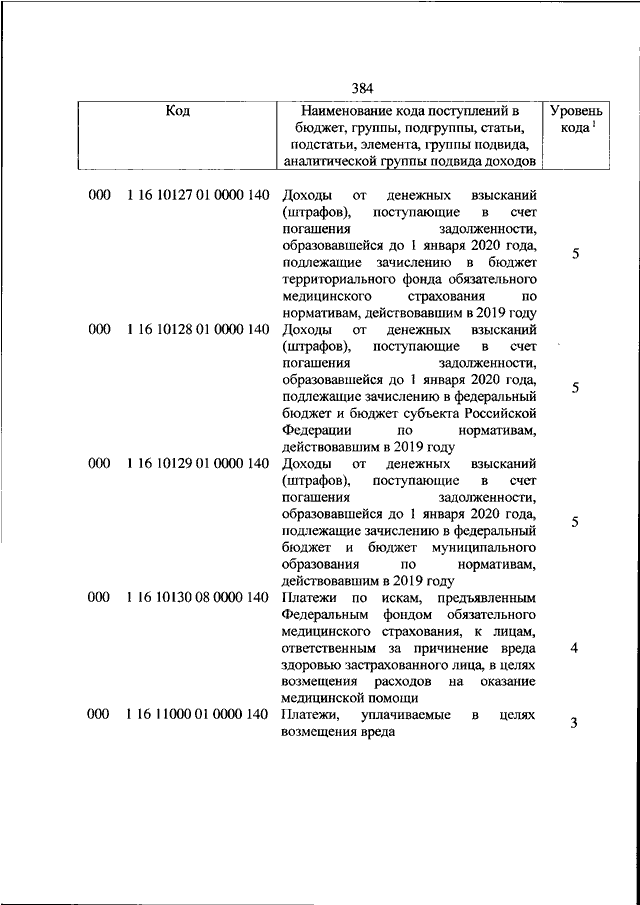 384

| Код | Наименование кода поступлений в бюджет, группы, подгруппы, статьи, подстатьи, элемента, группы подвида, аналитической группы подвида доходов | Уровень кода $^1$ |
|---|---|---|
| 000 1 16 10127 01 0000 140 | Доходы от денежных взысканий (штрафов), поступающие в счет погашения задолженности, образовавшейся до 1 января 2020 года, подлежащие зачислению в бюджет территориального фонда обязательного медицинского страхования по нормативам, действовавшим в 2019 году | 5 |
| 000 1 16 10128 01 0000 140 | Доходы от денежных взысканий (штрафов), поступающие в счет погашения задолженности, образовавшейся до 1 января 2020 года, подлежащие зачислению в федеральный бюджет и бюджет субъекта Российской Федерации по нормативам, действовавшим в 2019 году | 5 |
| 000 1 16 10129 01 0000 140 | Доходы от денежных взысканий (штрафов), поступающие в счет погашения задолженности, образовавшейся до 1 января 2020 года, подлежащие зачислению в федеральный бюджет и бюджет муниципального образования по нормативам, действовавшим в 2019 году | 5 |
| 000 1 16 10130 08 0000 140 | Платежи по искам, предъявленным Федеральным фондом обязательного медицинского страхования, к лицам, ответственным за причинение вреда здоровью застрахованного лица, в целях возмещения расходов на оказание медицинской помощи | 4 |
| 000 1 16 11000 01 0000 140 | Платежи, уплачиваемые в целях возмещения вреда | 3 |